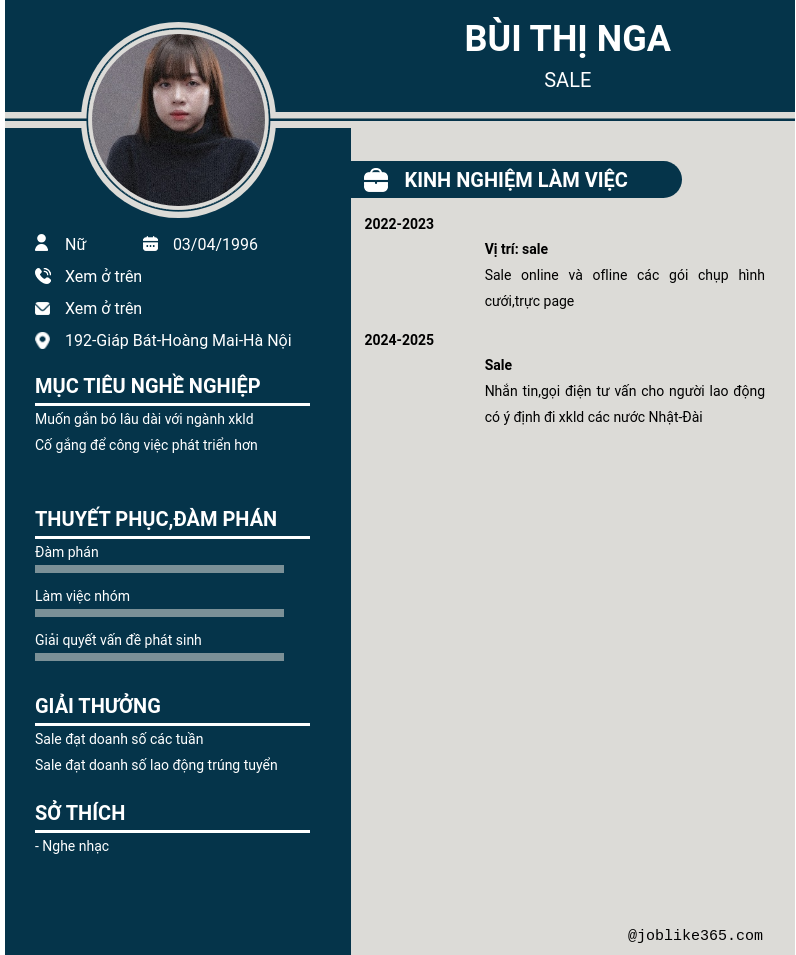 BÙI THỊ NGA
SALE

Nữ 03/04/1996
Xem ở trên
Xem ở trên
192-Giáp Bát-Hoàng Mai-Hà Nội

MỤC TIÊU NGHỀ NGHIỆP
Muốn gắn bó lâu dài với ngành xkld
Cố gắng để công việc phát triển hơn

THUYẾT PHỤC,ĐÀM PHÁN
Đàm phán
Làm việc nhóm
Giải quyết vấn đề phát sinh

GIẢI THƯỞNG
Sale đạt doanh số các tuần
Sale đạt doanh số lao động trúng tuyển

SỞ THÍCH
- Nghe nhạc

KINH NGHIỆM LÀM VIỆC

2022-2023
Vị trí: sale
Sale online và ofline các gói chụp hình cưới,trực page

2024-2025
Sale
Nhắn tin,gọi điện tư vấn cho người lao động có ý định đi xkld các nước Nhật-Đài

@joblike365.com